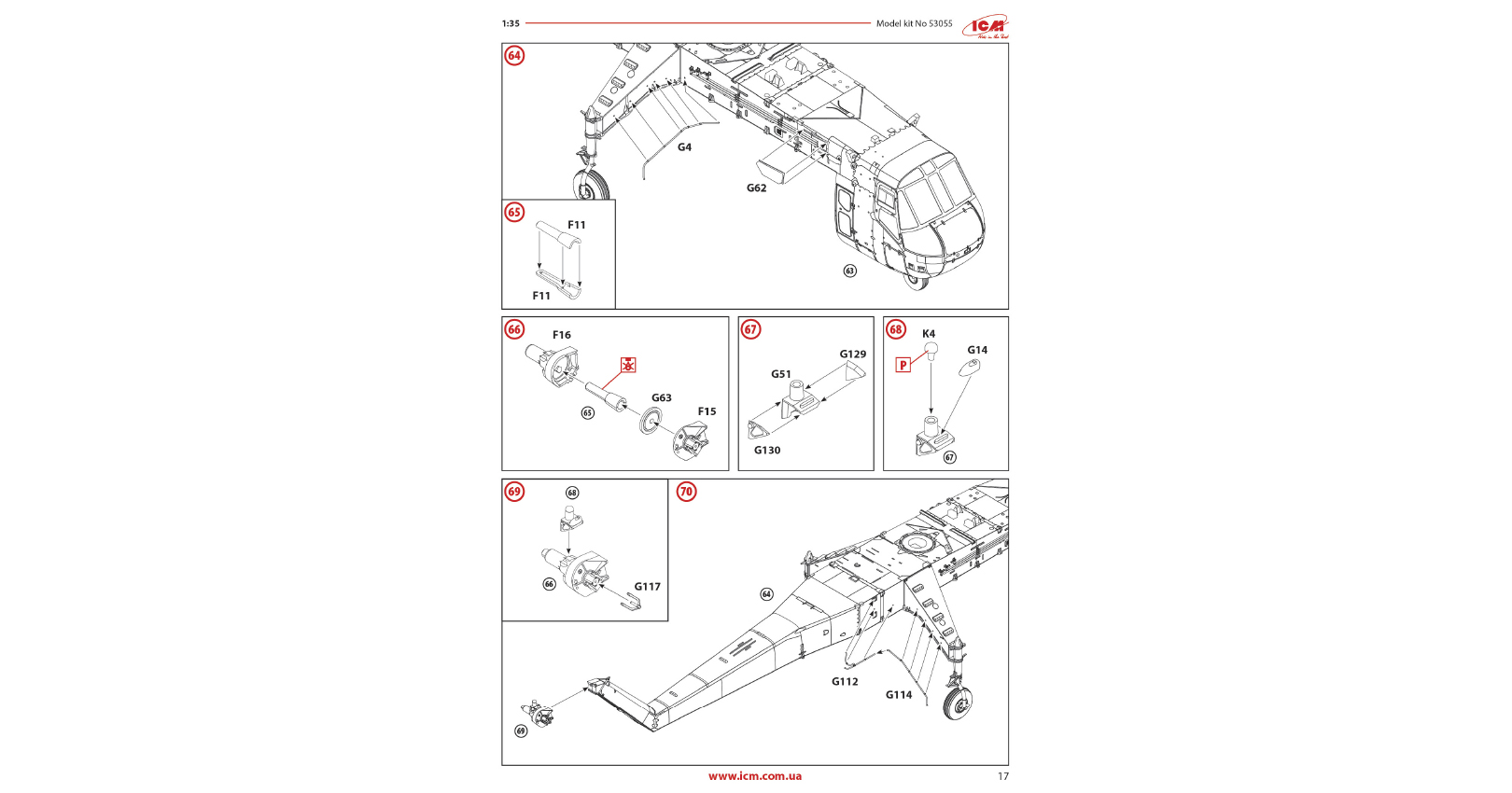 1:35

Model kit No 53055

ICM

64

G4

G62

63

65

F11

F11

66

F16

65

G63

F15

67

G129

G51

G130

68

K4

P

G14

67

69

68

66

G117

70

64

G112

G114

69

www.icm.com.ua

17